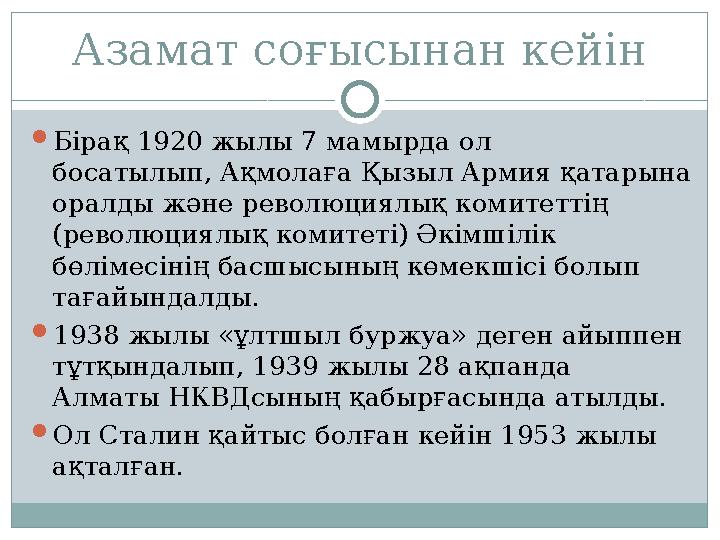 Азамат соғысынан кейін

Бірақ 1920 жылы 7 мамырда ол босатылып, Ақмолаға Қызыл Армия қатарына оралды және революциялық комитеттің (революциялық комитеті) Әкімшілік бөлімесінің басшысының көмекшісі болып тағайындалды.

1938 жылы «ұлтшыл буржуа» деген айыппен тұтқындалып, 1939 жылы 28 ақпанда Алматы НКВДсының қабырғасында атылды.

Ол Сталин қайтыс болған кейін 1953 жылы ақталған.